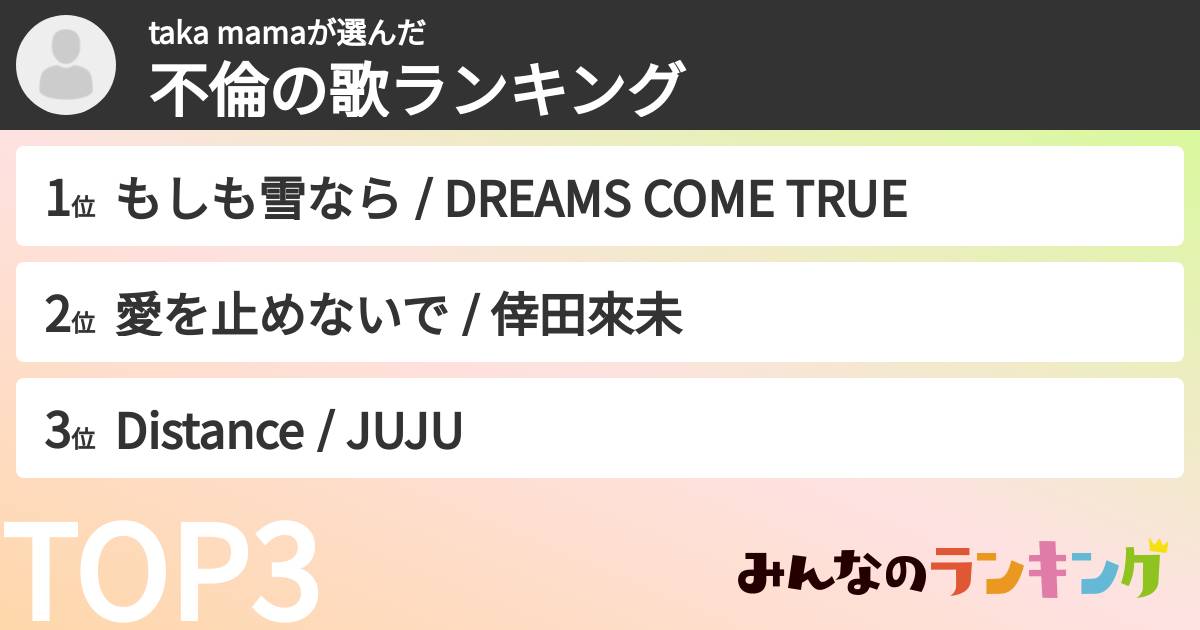 taka mamaが選んだ
不倫の歌ランキング

1位 もしも雪なら / DREAMS COME TRUE

2位 愛を止めないで / 倖田來未

3位 Distance / JUJU

TOP3

みんなのランキング